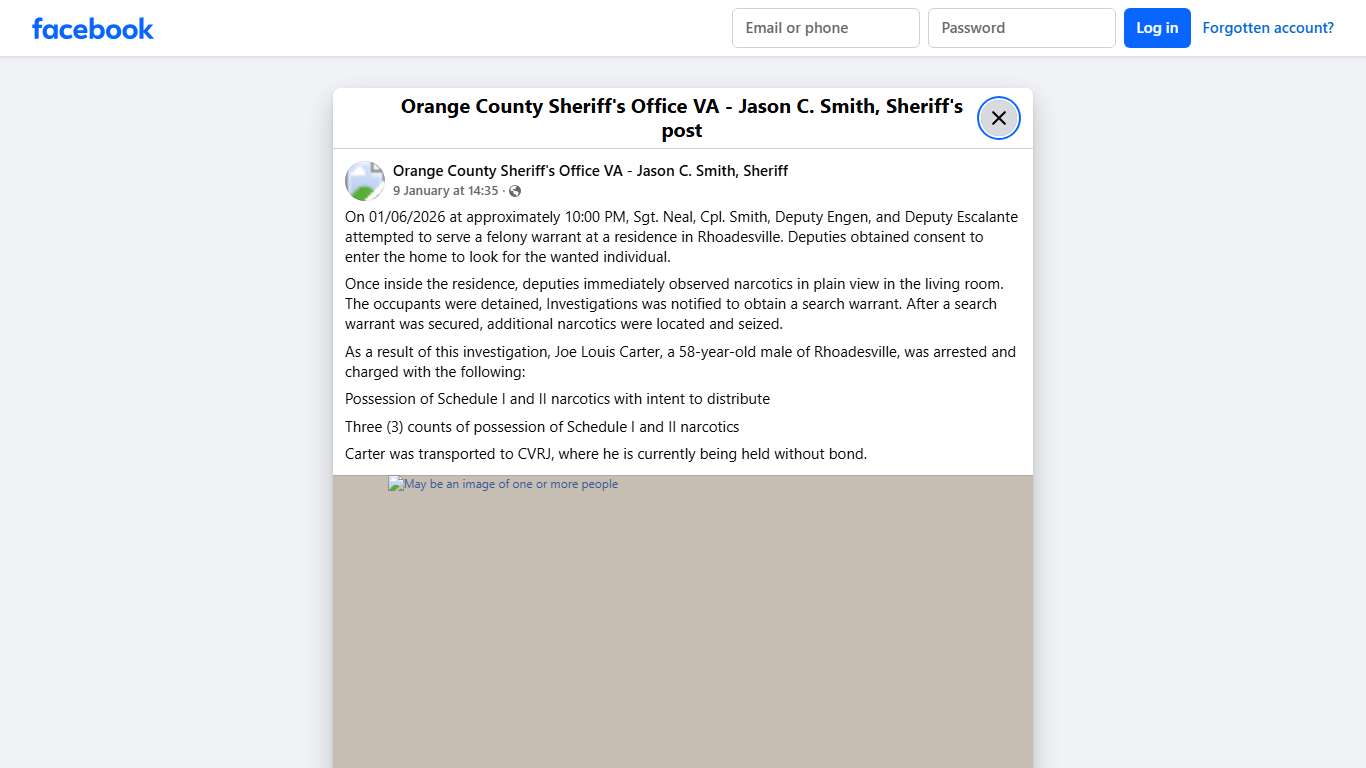 facebook

Email or phone

Password

Log in

Forgotten account?

Orange County Sheriff's Office VA - Jason C. Smith, Sheriff's post

Orange County Sheriff's Office VA - Jason C. Smith, Sheriff
9 January at 14:35 ·

On 01/06/2026 at approximately 10:00 PM, Sgt. Neal, Cpl. Smith, Deputy Engen, and Deputy Escalante attempted to serve a felony warrant at a residence in Rhoadesville. Deputies obtained consent to enter the home to look for the wanted individual.

Once inside the residence, deputies immediately observed narcotics in plain view in the living room. The occupants were detained, Investigations was notified to obtain a search warrant. After a search warrant was secured, additional narcotics were located and seized.

As a result of this investigation, Joe Louis Carter, a 58-year-old male of Rhoadesville, was arrested and charged with the following:

Possession of Schedule I and II narcotics with intent to distribute

Three (3) counts of possession of Schedule I and II narcotics

Carter was transported to CVRJ, where he is currently being held without bond.

May be an image of one or more people